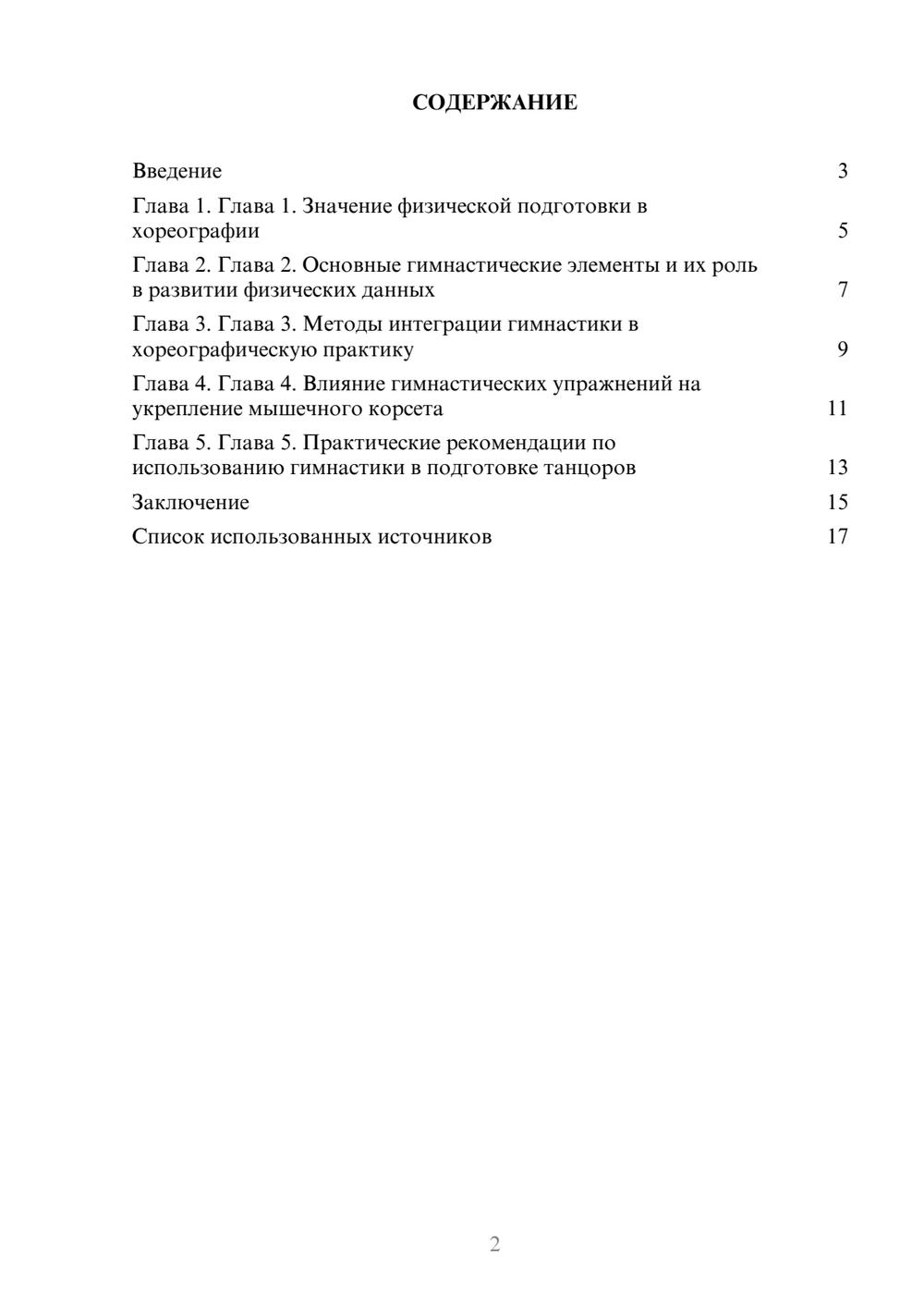 СОДЕРЖАНИЕ

Введение 3

Глава 1. Глава 1. Значение физической подготовки в хореографии 5

Глава 2. Глава 2. Основные гимнастические элементы и их роль в развитии физических данных 7

Глава 3. Глава 3. Методы интеграции гимнастики в хореографическую практику 9

Глава 4. Глава 4. Влияние гимнастических упражнений на укрепление мышечного корсета 11

Глава 5. Глава 5. Практические рекомендации по использованию гимнастики в подготовке танцоров 13

Заключение 15

Список использованных источников 17

2